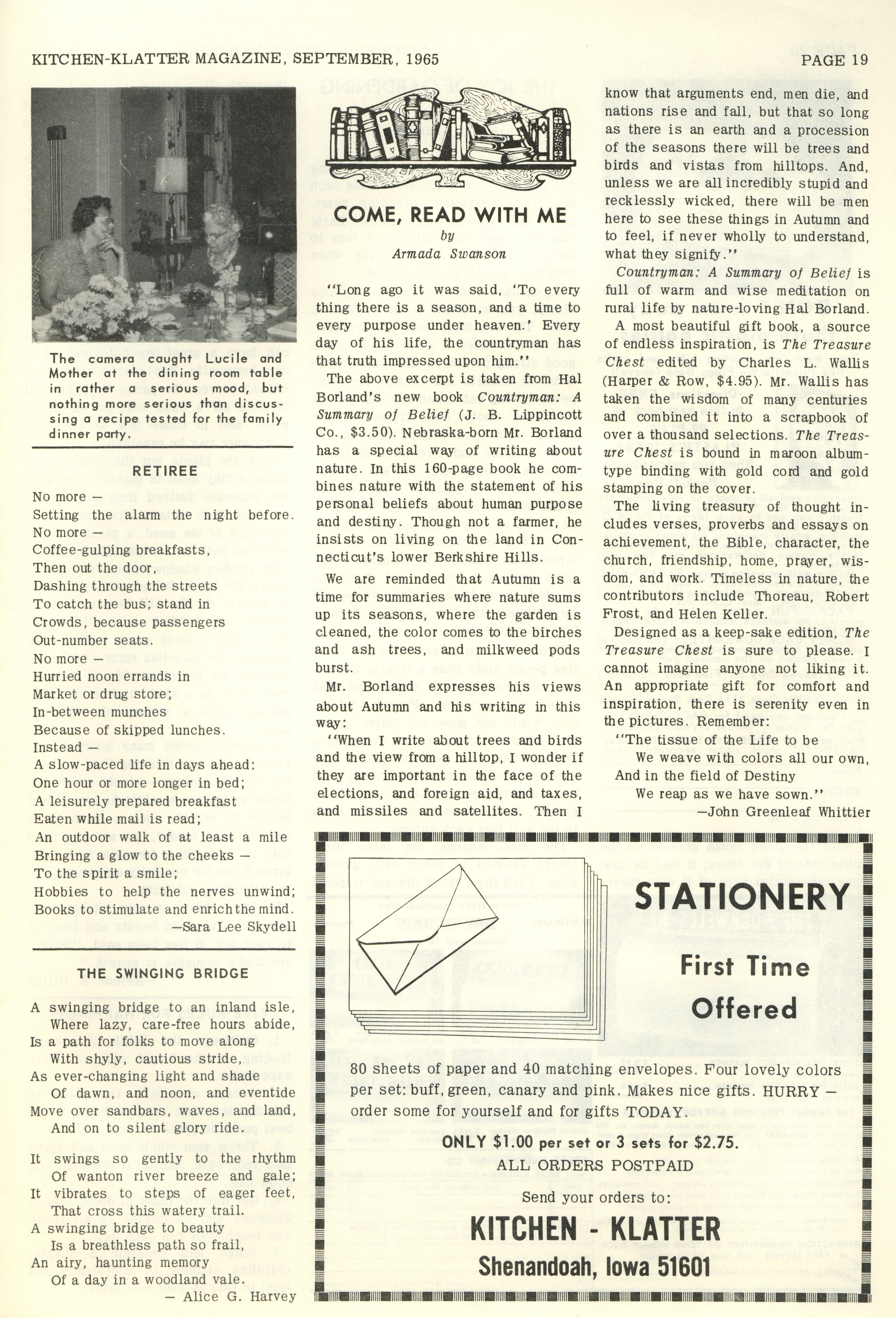 KITCHEN-KLATTER MAGAZINE, SEPTEMBER, 1965

PAGE 19

The camera caught Lucile and Mother at the dining room table in rather a serious mood, but nothing more serious than discussing a recipe tested for the family dinner party.

RETIREE

No more —
Setting the alarm the night before.
No more —
Coffee-gulping breakfasts,
Then out the door,
Dashing through the streets
To catch the bus; stand in
Crowds, because passengers
Out-number seats.
No more —
Hurried noon errands in
Market or drug store;
In-between munches
Because of skipped lunches.
Instead —
A slow-paced life in days ahead:
One hour or more longer in bed;
A leisurely prepared breakfast
Eaten while mail is read;
An outdoor walk of at least a mile
Bringing a glow to the cheeks —
To the spirit a smile;
Hobbies to help the nerves unwind;
Books to stimulate and enrich the mind.
—Sara Lee Skydell

THE SWINGING BRIDGE

A swinging bridge to an inland isle,
Where lazy, care-free hours abide,
Is a path for folks to move along
With shyly, cautious stride,
As ever-changing light and shade
Of dawn, and noon, and eventide
Move over sandbars, waves, and land,
And on to silent glory ride.

It swings so gently to the rhythm
Of wanton river breeze and gale;
It vibrates to steps of eager feet,
That cross this watery trail.
A swinging bridge to beauty
Is a breathless path so frail,
An airy, haunting memory
Of a day in a woodland vale.
— Alice G. Harvey

COME, READ WITH ME
by
Armada Swanson

"Long ago it was said, 'To every thing there is a season, and a time to every purpose under heaven.' Every day of his life, the countryman has that truth impressed upon him."

The above excerpt is taken from Hal Borland's new book Countryman: A Summary of Belief (J. B. Lippincott Co., $3.50). Nebraska-born Mr. Borland has a special way of writing about nature. In this 160-page book he combines nature with the statement of his personal beliefs about human purpose and destiny. Though not a farmer, he insists on living on the land in Connecticut's lower Berkshire Hills.

We are reminded that Autumn is a time for summaries where nature sums up its seasons, where the garden is cleaned, the color comes to the birches and ash trees, and milkweed pods burst.

Mr. Borland expresses his views about Autumn and his writing in this way:

"When I write about trees and birds and the view from a hilltop, I wonder if they are important in the face of the elections, and foreign aid, and taxes, and missiles and satellites. Then I know that arguments end, men die, and nations rise and fall, but that so long as there is an earth and a procession of the seasons there will be trees and birds and vistas from hilltops. And, unless we are all incredibly stupid and recklessly wicked, there will be men here to see these things in Autumn and to feel, if never wholly to understand, what they signify."

Countryman: A Summary of Belief is full of warm and wise meditation on rural life by nature-loving Hal Borland.

A most beautiful gift book, a source of endless inspiration, is The Treasure Chest edited by Charles L. Wallis (Harper & Row, $4.95). Mr. Wallis has taken the wisdom of many centuries and combined it into a scrapbook of over a thousand selections. The Treasure Chest is bound in maroon album-type binding with gold cord and gold stamping on the cover.

The living treasury of thought includes verses, proverbs and essays on achievement, the Bible, character, the church, friendship, home, prayer, wisdom, and work. Timeless in nature, the contributors include Thoreau, Robert Frost, and Helen Keller.

Designed as a keep-sake edition, The Treasure Chest is sure to please. I cannot imagine anyone not liking it. An appropriate gift for comfort and inspiration, there is serenity even in the pictures. Remember:

"The tissue of the Life to be
We weave with colors all our own,
And in the field of Destiny
We reap as we have sown."
—John Greenleaf Whittier

STATIONERY
First Time
Offered

80 sheets of paper and 40 matching envelopes. Four lovely colors per set: buff, green, canary and pink. Makes nice gifts. HURRY — order some for yourself and for gifts TODAY.

ONLY $1.00 per set or 3 sets for $2.75.
ALL ORDERS POSTPAID

Send your orders to:
KITCHEN - KLATTER
Shenandoah, Iowa 51601